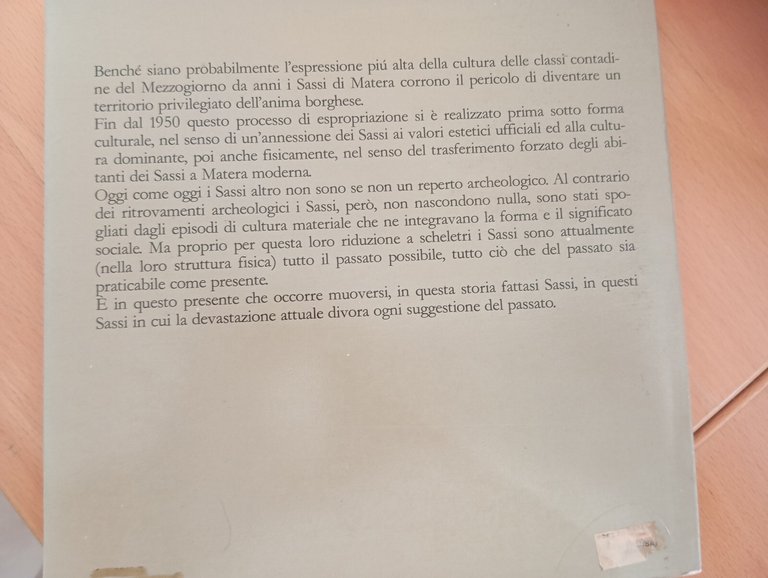 Benché siano probabilmente l'espressione piú alta della cultura delle classi contadine del Mezzogiorno da anni i Sassi di Matera corrono il pericolo di diventare un territorio privilegiato dell'anima borghese.
Fin dal 1950 questo processo di espropriazione si è realizzato prima sotto forma culturale, nel senso di un'annessione dei Sassi ai valori estetici ufficiali ed alla cultura dominante, poi anche fisicamente, nel senso del trasferimento forzato degli abitanti dei Sassi a Matera moderna.
Oggi come oggi i Sassi altro non sono se non un reperto archeologico. Al contrario dei ritrovamenti archeologici i Sassi, però, non nascondono nulla, sono stati spogliati dagli episodi di cultura materiale che ne integravano la forma e il significato sociale. Ma proprio per questa loro riduzione a scheletri i Sassi sono attualmente (nella loro struttura fisica) tutto il passato possibile, tutto ciò che del passato sia praticabile come presente.
È in questo presente che occorre muoversi, in questa storia fattasi Sassi, in questi Sassi in cui la devastazione attuale divora ogni suggestione del passato.